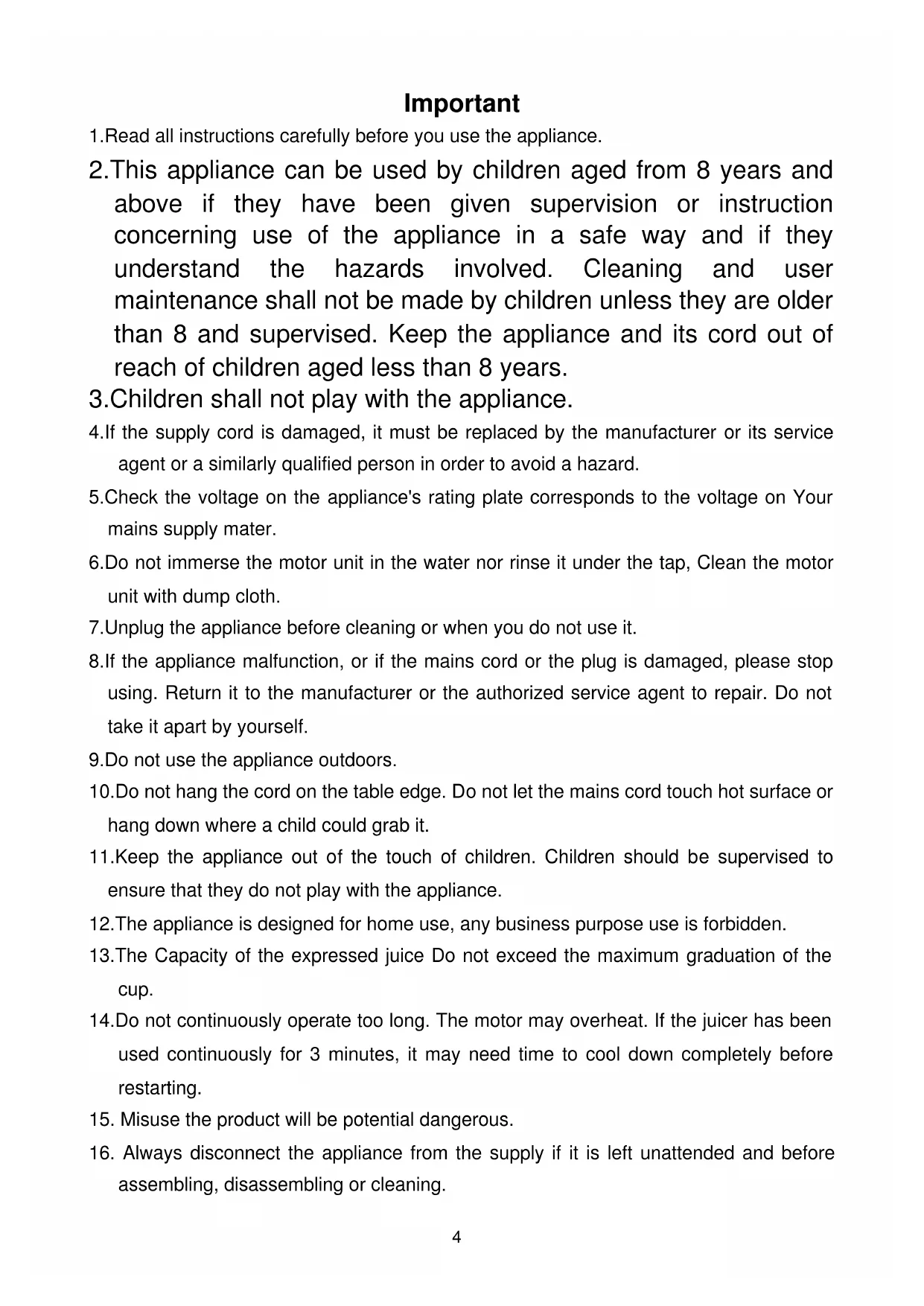 Important

1.Read all instructions carefully before you use the appliance.

2.This appliance can be used by children aged from 8 years and above if they have been given supervision or instruction concerning use of the appliance in a safe way and if they understand the hazards involved. Cleaning and user maintenance shall not be made by children unless they are older than 8 and supervised. Keep the appliance and its cord out of reach of children aged less than 8 years.

3.Children shall not play with the appliance.

4.If the supply cord is damaged, it must be replaced by the manufacturer or its service agent or a similarly qualified person in order to avoid a hazard.

5.Check the voltage on the appliance's rating plate corresponds to the voltage on Your mains supply mater.

6.Do not immerse the motor unit in the water nor rinse it under the tap, Clean the motor unit with dump cloth.

7.Unplug the appliance before cleaning or when you do not use it.

8.If the appliance malfunction, or if the mains cord or the plug is damaged, please stop using. Return it to the manufacturer or the authorized service agent to repair. Do not take it apart by yourself.

9.Do not use the appliance outdoors.

10.Do not hang the cord on the table edge. Do not let the mains cord touch hot surface or hang down where a child could grab it.

11.Keep the appliance out of the touch of children. Children should be supervised to ensure that they do not play with the appliance.

12.The appliance is designed for home use, any business purpose use is forbidden.

13.The Capacity of the expressed juice Do not exceed the maximum graduation of the cup.

14.Do not continuously operate too long. The motor may overheat. If the juicer has been used continuously for 3 minutes, it may need time to cool down completely before restarting.

15. Misuse the product will be potential dangerous.

16. Always disconnect the appliance from the supply if it is left unattended and before assembling, disassembling or cleaning.

4